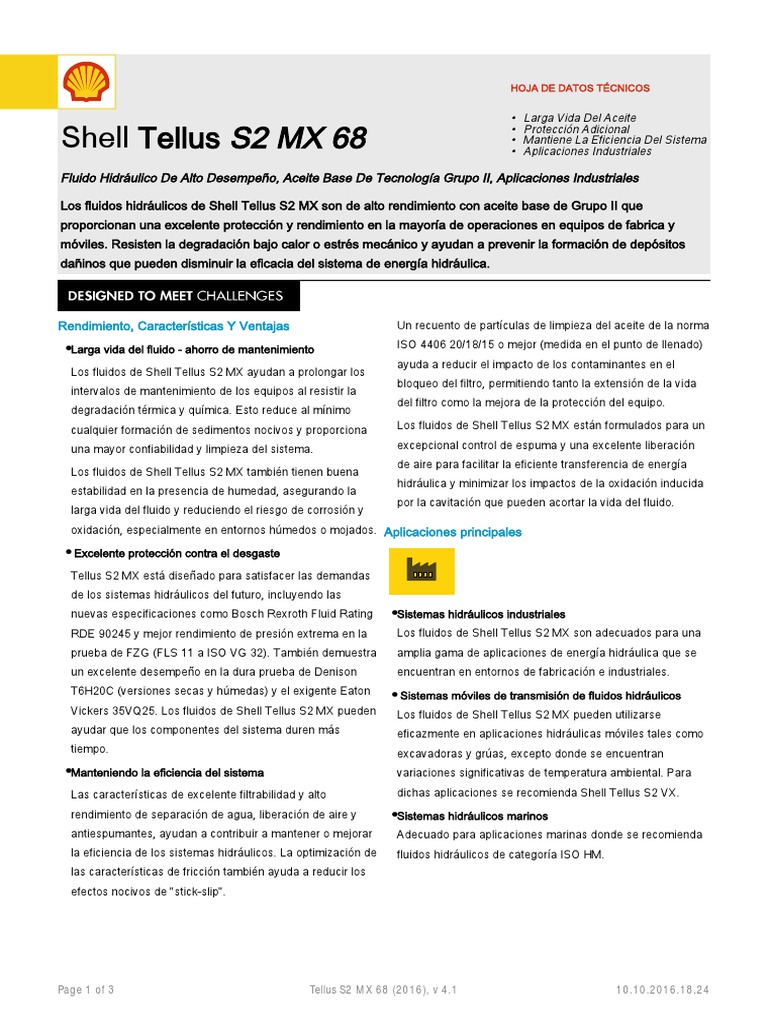 HOJA DE DATOS TÉCNICOS

Shell Tellus S2 MX 68

• Larga Vida Del Aceite
• Protección Adicional
• Mantiene La Eficiencia Del Sistema
• Aplicaciones Industriales

Fluido Hidráulico De Alto Desempeño, Aceite Base De Tecnología Grupo II, Aplicaciones Industriales

Los fluidos hidráulicos de Shell Tellus S2 MX son de alto rendimiento con aceite base de Grupo II que proporcionan una excelente protección y rendimiento en la mayoría de operaciones en equipos de fabrica y móviles. Resisten la degradación bajo calor o estrés mecánico y ayudan a prevenir la formación de depósitos dañinos que pueden disminuir la eficacia del sistema de energía hidráulica.

DESIGNED TO MEET CHALLENGES

Rendimiento, Características Y Ventajas

•Larga vida del fluido - ahorro de mantenimiento

Los fluidos de Shell Tellus S2 MX ayudan a prolongar los intervalos de mantenimiento de los equipos al resistir la degradación térmica y química. Esto reduce al mínimo cualquier formación de sedimentos nocivos y proporciona una mayor confiabilidad y limpieza del sistema.

Los fluidos de Shell Tellus S2 MX también tienen buena estabilidad en la presencia de humedad, asegurando la larga vida del fluido y reduciendo el riesgo de corrosión y oxidación, especialmente en entornos húmedos o mojados.

• Excelente protección contra el desgaste

Tellus S2 MX está diseñado para satisfacer las demandas de los sistemas hidráulicos del futuro, incluyendo las nuevas especificaciones como Bosch Rexroth Fluid Rating RDE 90245 y mejor rendimiento de presión extrema en la prueba de FZG (FLS 11 a ISO VG 32). También demuestra un excelente desempeño en la dura prueba de Denison T6H20C (versiones secas y húmedas) y el exigente Eaton Vickers 35VQ25. Los fluidos de Shell Tellus S2 MX pueden ayudar que los componentes del sistema duren más tiempo.

•Manteniendo la eficiencia del sistema

Las características de excelente filtrabilidad y alto rendimiento de separación de agua, liberación de aire y antiespumantes, ayudan a contribuir a mantener o mejorar la eficiencia de los sistemas hidráulicos. La optimización de las características de fricción también ayuda a reducir los efectos nocivos de "stick-slip".

Un recuento de partículas de limpieza del aceite de la norma ISO 4406 20/18/15 o mejor (medida en el punto de llenado) ayuda a reducir el impacto de los contaminantes en el bloqueo del filtro, permitiendo tanto la extensión de la vida del filtro como la mejora de la protección del equipo.

Los fluidos de Shell Tellus S2 MX están formulados para un excepcional control de espuma y una excelente liberación de aire para facilitar la eficiente transferencia de energía hidráulica y minimizar los impactos de la oxidación inducida por la cavitación que pueden acortar la vida del fluido.

Aplicaciones principales

•Sistemas hidráulicos industriales

Los fluidos de Shell Tellus S2 MX son adecuados para una amplia gama de aplicaciones de energía hidráulica que se encuentran en entornos de fabricación e industriales.

• Sistemas móviles de transmisión de fluidos hidráulicos

Los fluidos de Shell Tellus S2 MX pueden utilizarse eficazmente en aplicaciones hidráulicas móviles tales como excavadoras y grúas, excepto donde se encuentran variaciones significativas de temperatura ambiental. Para dichas aplicaciones se recomienda Shell Tellus S2 VX.

•Sistemas hidráulicos marinos

Adecuado para aplicaciones marinas donde se recomienda fluidos hidráulicos de categoría ISO HM.

Page 1 of 3 Tellus S2 MX 68 (2016), v 4.1 10.10.2016.18.24